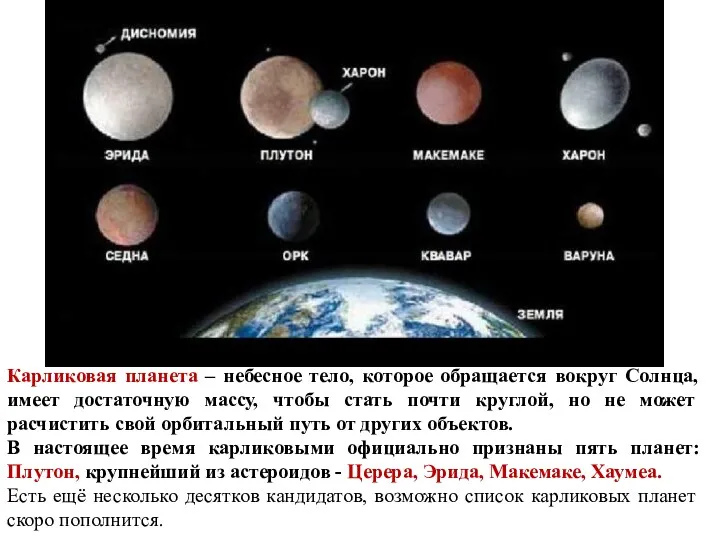 ДИСНОМИЯ
ХАРОН
ЭРИДА
ПЛУТОН
МАКЕМАКЕ
ХАРОН
СЕДНА
ОРК
КВАВАР
ВАРУНА
ЗЕМЛЯ

Карликовая планета – небесное тело, которое обращается вокруг Солнца, имеет достаточную массу, чтобы стать почти круглой, но не может расчистить свой орбитальный путь от других объектов.

В настоящее время карликовыми официально признаны пять планет: Плутон, крупнейший из астероидов - Церера, Эрида, Макемаке, Хаумеа.

Есть ещё несколько десятков кандидатов, возможно список карликовых планет скоро пополнится.